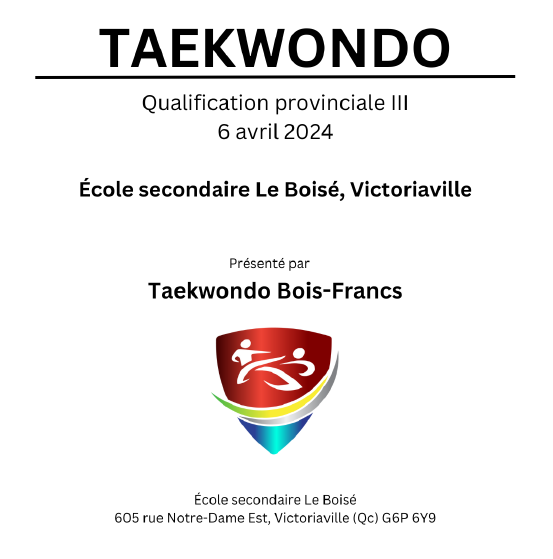 TAEKWONDO

Qualification provinciale III
6 avril 2024

École secondaire Le Boisé, Victoriaville

Présenté par

Taekwondo Bois-Francs

École secondaire Le Boisé
605 rue Notre-Dame Est, Victoriaville (Qc) G6P 6Y9